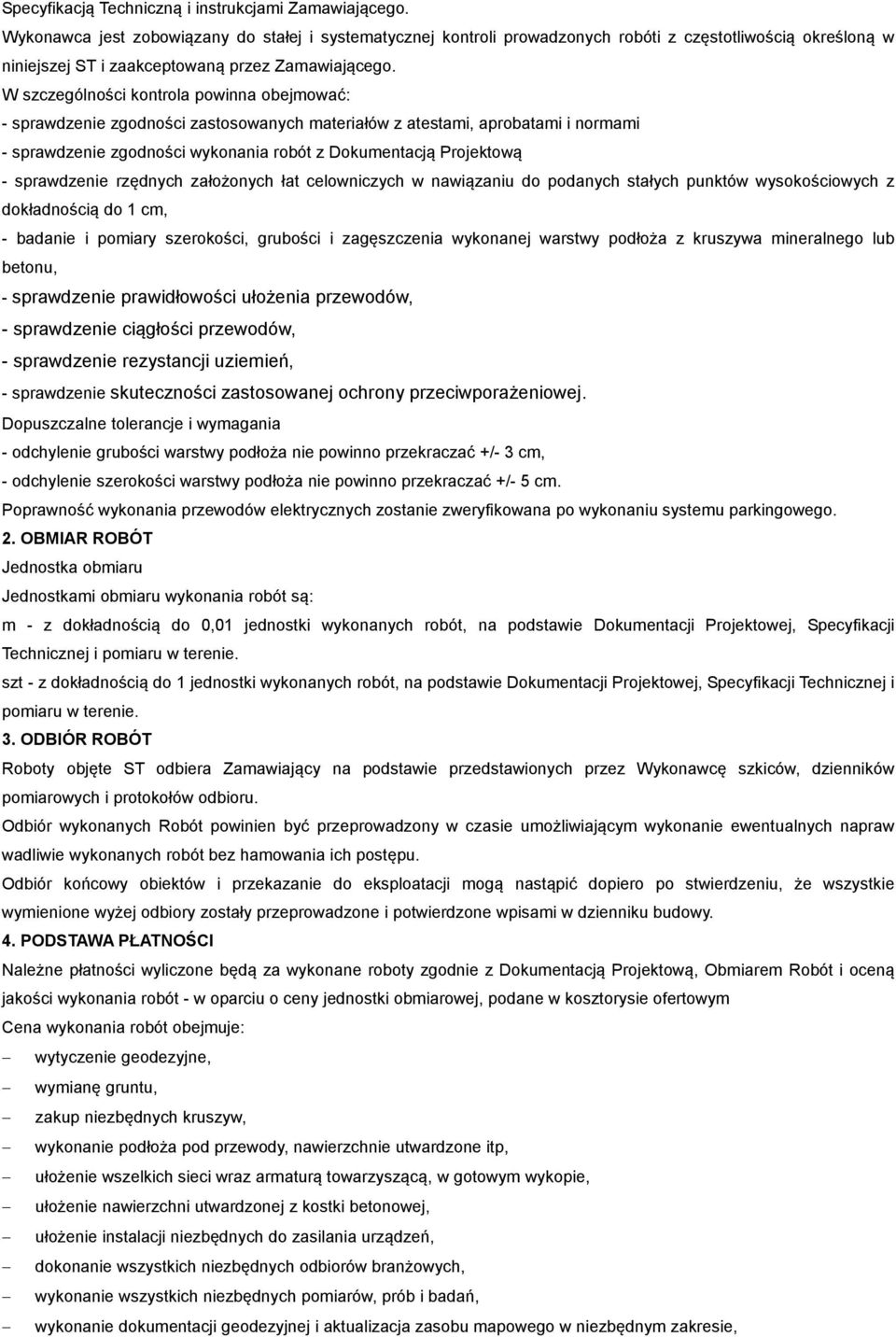 Specyfikacją Techniczną i instrukcjami Zamawiającego.
Wykonawca jest zobowiązany do stałej i systematycznej kontroli prowadzonych robóti z częstotliwością określoną w niniejszej ST i zaakceptowaną przez Zamawiającego.
W szczególności kontrola powinna obejmować:
- sprawdzenie zgodności zastosowanych materiałów z atestami, aprobatami i normami
- sprawdzenie zgodności wykonania robót z Dokumentacją Projektową
- sprawdzenie rzędnych założonych łat celowniczych w nawiązaniu do podanych stałych punktów wysokościowych z dokładnością do 1 cm,
- badanie i pomiary szerokości, grubości i zagęszczenia wykonanej warstwy podłoża z kruszywa mineralnego lub betonu,
- sprawdzenie prawidłowości ułożenia przewodów,
- sprawdzenie ciągłości przewodów,
- sprawdzenie rezystancji uziemień,
- sprawdzenie skuteczności zastosowanej ochrony przeciwporażeniowej.
Dopuszczalne tolerancje i wymagania
- odchylenie grubości warstwy podłoża nie powinno przekraczać +/- 3 cm,
- odchylenie szerokości warstwy podłoża nie powinno przekraczać +/- 5 cm.
Poprawność wykonania przewodów elektrycznych zostanie zweryfikowana po wykonaniu systemu parkingowego.
2. OBMIAR ROBÓT
Jednostka obmiaru
Jednostkami obmiaru wykonania robót są:
m - z dokładnością do 0,01 jednostki wykonanych robót, na podstawie Dokumentacji Projektowej, Specyfikacji Technicznej i pomiaru w terenie.
szt - z dokładnością do 1 jednostki wykonanych robót, na podstawie Dokumentacji Projektowej, Specyfikacji Technicznej i pomiaru w terenie.
3. ODBIÓR ROBÓT
Roboty objęte ST odbiera Zamawiający na podstawie przedstawionych przez Wykonawcę szkiców, dzienników pomiarowych i protokołów odbioru.
Odbiór wykonanych Robót powinien być przeprowadzony w czasie umożliwiającym wykonanie ewentualnych napraw wadliwie wykonanych robót bez hamowania ich postępu.
Odbiór końcowy obiektów i przekazanie do eksploatacji mogą nastąpić dopiero po stwierdzeniu, że wszystkie wymienione wyżej odbiory zostały przeprowadzone i potwierdzone wpisami w dzienniku budowy.
4. PODSTAWA PŁATNOŚCI
Należne płatności wyliczone będą za wykonane roboty zgodnie z Dokumentacją Projektową, Obmiarem Robót i oceną jakości wykonania robót - w oparciu o ceny jednostki obmiarowej, podane w kosztorysie ofertowym
Cena wykonania robót obejmuje:
– wytyczenie geodezyjne,
– wymianę gruntu,
– zakup niezbędnych kruszyw,
– wykonanie podłoża pod przewody, nawierzchnie utwardzone itp,
– ułożenie wszelkich sieci wraz armaturą towarzyszącą, w gotowym wykopie,
– ułożenie nawierzchni utwardzonej z kostki betonowej,
– ułożenie instalacji niezbędnych do zasilania urządzeń,
– dokonanie wszystkich niezbędnych odbiorów branżowych,
– wykonanie wszystkich niezbędnych pomiarów, prób i badań,
– wykonanie dokumentacji geodezyjnej i aktualizacja zasobu mapowego w niezbędnym zakresie,